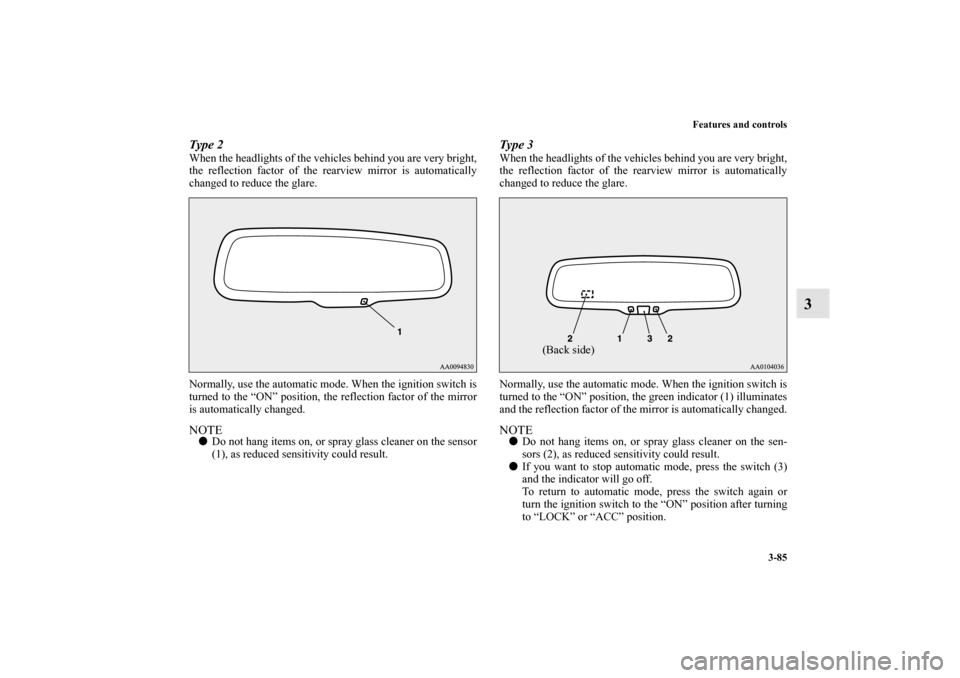 Features and controls

3-85

3

Type 2
When the headlights of the vehicles behind you are very bright, the reflection factor of the rearview mirror is automatically changed to reduce the glare.

1

AA0094830

Normally, use the automatic mode. When the ignition switch is turned to the “ON” position, the reflection factor of the mirror is automatically changed.

NOTE
● Do not hang items on, or spray glass cleaner on the sensor (1), as reduced sensitivity could result.

Type 3
When the headlights of the vehicles behind you are very bright, the reflection factor of the rearview mirror is automatically changed to reduce the glare.

2 1 3 2
(Back side)

AA0104036

Normally, use the automatic mode. When the ignition switch is turned to the “ON” position, the green indicator (1) illuminates and the reflection factor of the mirror is automatically changed.

NOTE
● Do not hang items on, or spray glass cleaner on the sensors (2), as reduced sensitivity could result.
● If you want to stop automatic mode, press the switch (3) and the indicator will go off.
To return to automatic mode, press the switch again or turn the ignition switch to the “ON” position after turning to “LOCK” or “ACC” position.

carmanualsonline.info